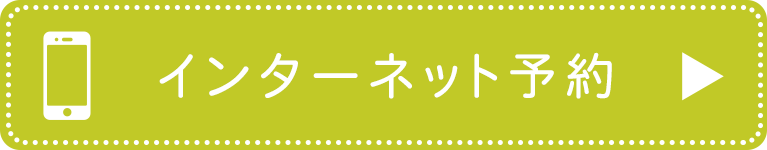 インターネット予約